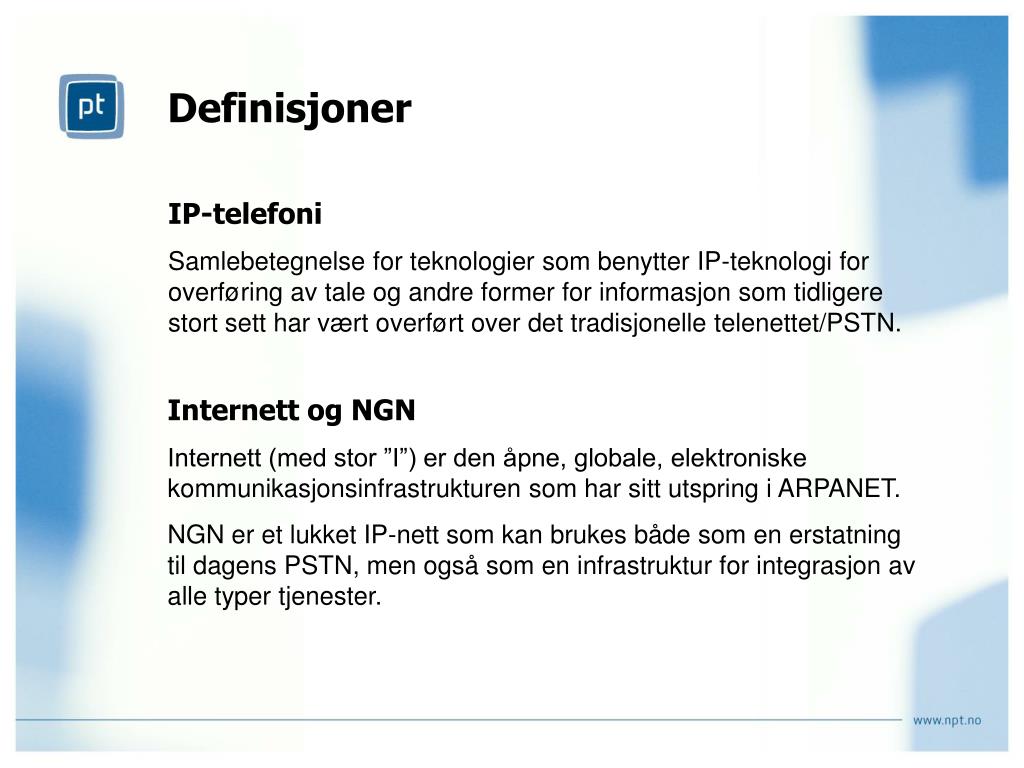 pt

Definisjoner

IP-telefoni

Samlebetegnelse for teknologier som benytter IP-teknologi for overføring av tale og andre former for informasjon som tidligere stort sett har vært overført over det tradisjonelle telenettet/PSTN.

Internett og NGN

Internett (med stor "I") er den åpne, globale, elektroniske kommunikasjonsinfrastrukturen som har sitt utspring i ARPANET.

NGN er et lukket IP-nett som kan brukes både som en erstatning til dagens PSTN, men også som en infrastruktur for integrasjon av alle typer tjenester.

www.npt.no